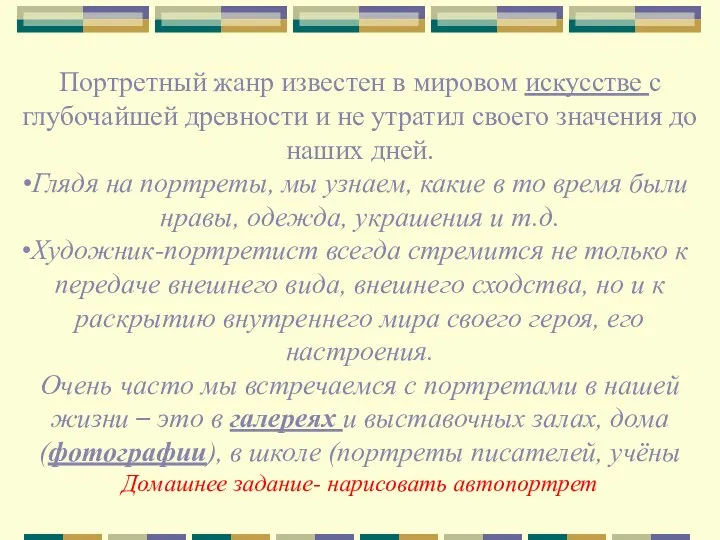 Портретный жанр известен в мировом искусстве с глубочайшей древности и не утратил своего значения до наших дней.
•Глядя на портреты, мы узнаем, какие в то время были нравы, одежда, украшения и т.д.
•Художник-портретист всегда стремится не только к передаче внешнего вида, внешнего сходства, но и к раскрытию внутреннего мира своего героя, его настроения.
Очень часто мы встречаемся с портретами в нашей жизни – это в галереях и выставочных залах, дома (фотографии), в школе (портреты писателей, учёны
Домашнее задание- нарисовать автопортрет